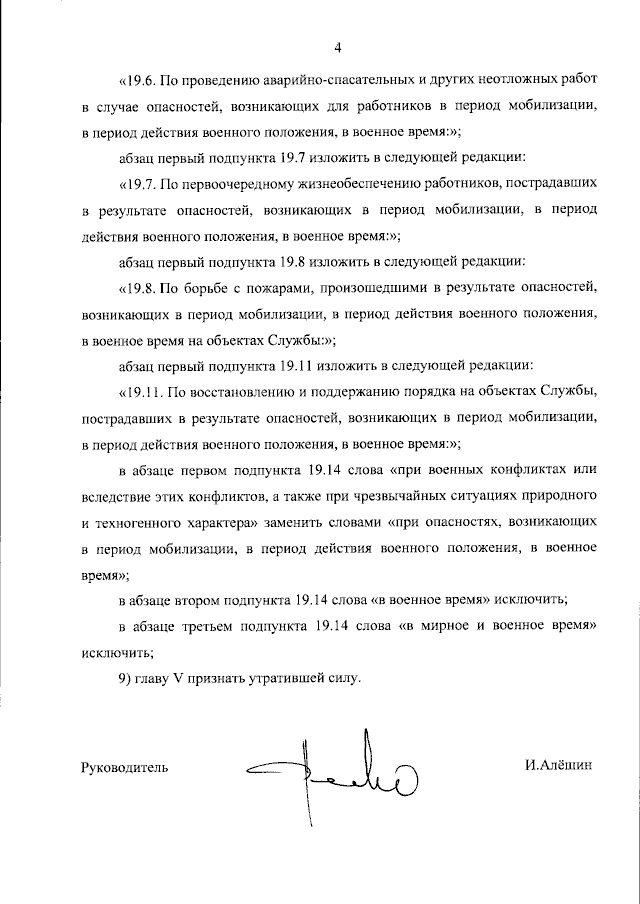 4

«19.6. По проведению аварийно-спасательных и других неотложных работ в случае опасностей, возникающих для работников в период мобилизации, в период действия военного положения, в военное время:»;

абзац первый подпункта 19.7 изложить в следующей редакции:

«19.7. По первоочередному жизнеобеспечению работников, пострадавших в результате опасностей, возникающих в период мобилизации, в период действия военного положения, в военное время:»;

абзац первый подпункта 19.8 изложить в следующей редакции:

«19.8. По борьбе с пожарами, произошедшими в результате опасностей, возникающих в период мобилизации, в период действия военного положения, в военное время на объектах Службы:»;

абзац первый подпункта 19.11 изложить в следующей редакции:

«19.11. По восстановлению и поддержанию порядка на объектах Службы, пострадавших в результате опасностей, возникающих в период мобилизации, в период действия военного положения, в военное время:»;

в абзаце первом подпункта 19.14 слова «при военных конфликтах или вследствие этих конфликтов, а также при чрезвычайных ситуациях природного и техногенного характера» заменить словами «при опасностях, возникающих в период мобилизации, в период действия военного положения, в военное время»;

в абзаце втором подпункта 19.14 слова «в военное время» исключить;

в абзаце третьем подпункта 19.14 слова «в мирное и военное время» исключить;

9) главу V признать утратившей силу.

Руководитель

И.Алёшин